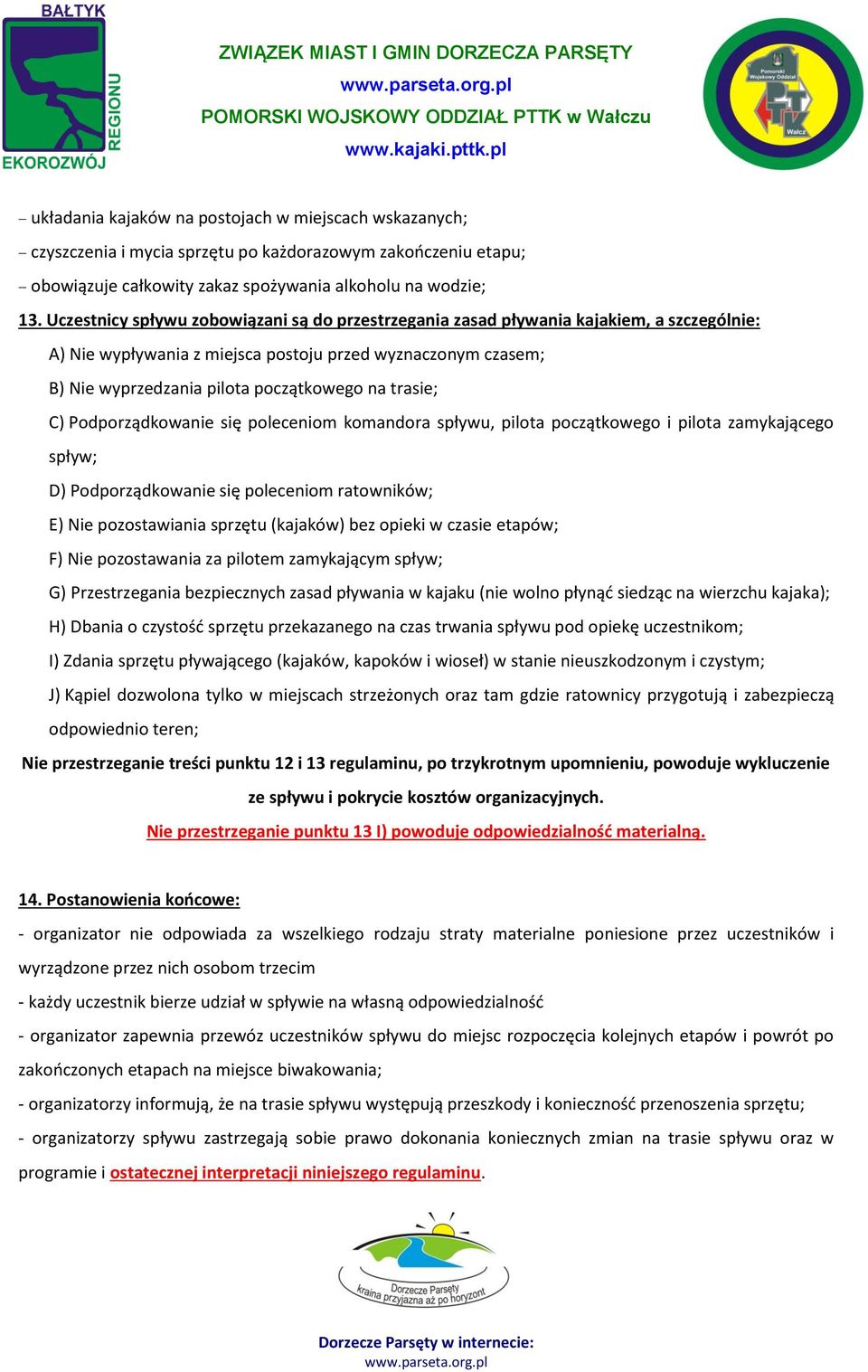 BAŁTYK
REGIONU
EKOROZWÓJ

ZWIĄZEK MIAST I GMIN DORZECZA PARSĘTY
www.parseta.org.pl
POMORSKI WOJSKOWY ODDZIAŁ PTTK w Wałczu
www.kajaki.pttk.pl

Pomorski Wojskowy Oddział
PTTK
Wałcz

– układania kajaków na postojach w miejscach wskazanych;

– czyszczenia i mycia sprzętu po każdorazowym zakończeniu etapu;

– obowiązuje całkowity zakaz spożywania alkoholu na wodzie;

13. Uczestnicy spływu zobowiązani są do przestrzegania zasad pływania kajakiem, a szczególnie:

A) Nie wypływania z miejsca postoju przed wyznaczonym czasem;

B) Nie wyprzedzania pilota początkowego na trasie;

C) Podporządkowanie się poleceniom komandora spływu, pilota początkowego i pilota zamykającego spływ;

D) Podporządkowanie się poleceniom ratowników;

E) Nie pozostawiania sprzętu (kajaków) bez opieki w czasie etapów;

F) Nie pozostawania za pilotem zamykającym spływ;

G) Przestrzegania bezpiecznych zasad pływania w kajaku (nie wolno płynąć siedząc na wierzchu kajaka);

H) Dbania o czystość sprzętu przekazanego na czas trwania spływu pod opiekę uczestnikom;

I) Zdania sprzętu pływającego (kajaków, kapoków i wioseł) w stanie nieuszkodzonym i czystym;

J) Kąpiel dozwolona tylko w miejscach strzeżonych oraz tam gdzie ratownicy przygotują i zabezpieczą odpowiednio teren;

Nie przestrzeganie treści punktu 12 i 13 regulaminu, po trzykrotnym upomnieniu, powoduje wykluczenie ze spływu i pokrycie kosztów organizacyjnych.

Nie przestrzeganie punktu 13 I) powoduje odpowiedzialność materialną.

14. Postanowienia końcowe:

- organizator nie odpowiada za wszelkiego rodzaju straty materialne poniesione przez uczestników i wyrządzone przez nich osobom trzecim

- każdy uczestnik bierze udział w spływie na własną odpowiedzialność

- organizator zapewnia przewóz uczestników spływu do miejsc rozpoczęcia kolejnych etapów i powrót po zakończonych etapach na miejsce biwakowania;

- organizatorzy informują, że na trasie spływu występują przeszkody i konieczność przenoszenia sprzętu;

- organizatorzy spływu zastrzegają sobie prawo dokonania koniecznych zmian na trasie spływu oraz w programie i ostatecznej interpretacji niniejszego regulaminu.

Dorzecze Parsęty
kraina przyjazna aż po horyzont

Dorzecze Parsęty w internecie:
www.parseta.org.pl